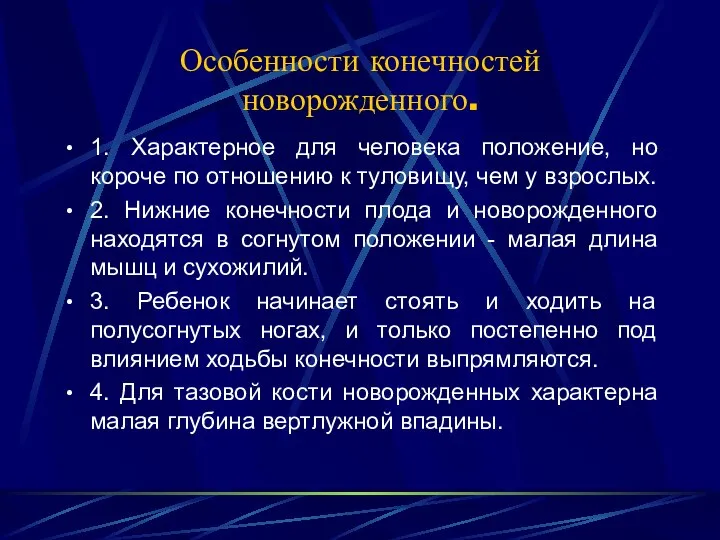 Особенности конечностей новорожденного.

• 1. Характерное для человека положение, но короче по отношению к туловищу, чем у взрослых.

• 2. Нижние конечности плода и новорожденного находятся в согнутом положении - малая длина мышц и сухожилий.

• 3. Ребенок начинает стоять и ходить на полусогнутых ногах, и только постепенно под влиянием ходьбы конечности выпрямляются.

• 4. Для тазовой кости новорожденных характерна малая глубина вертлужной впадины.